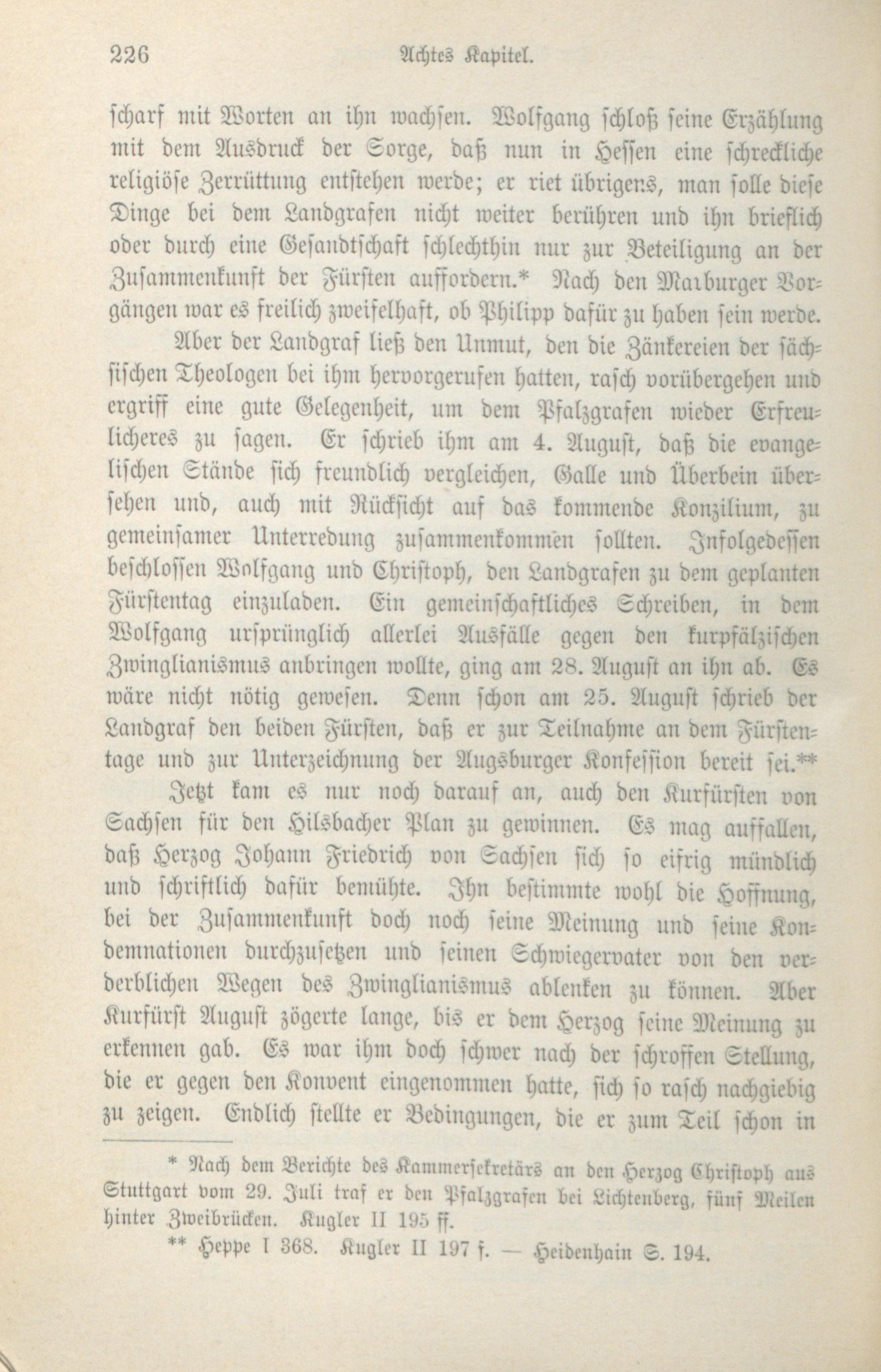 226 Achtes Kapitel.

scharf mit Worten an ihn wachsen. Wolfgang schloß seine Erzählung mit dem Ausdruck der Sorge, daß nun in Hessen eine schreckliche religiöse Zerrüttung entstehen werde; er riet übrigens, man solle diese Dinge bei dem Landgrafen nicht weiter berühren und ihn brieflich oder durch eine Gesandtschaft schlechthin nur zur Beteiligung an der Zusammenkunft der Fürsten auffordern.* Nach den Marburger Vorgängen war es freilich zweifelhaft, ob Philipp dafür zu haben sein werde.

Aber der Landgraf ließ den Unmut, den die Zänkereien der sächsischen Theologen bei ihm hervorgerufen hatten, rasch vorübergehen und ergriff eine gute Gelegenheit, um dem Pfalzgrafen wieder Erfreulicheres zu sagen. Er schrieb ihm am 4. August, daß die evangelischen Stände sich freundlich vergleichen, Galle und Überbein übersehen und, auch mit Rücksicht auf das kommende Konzilium, zu gemeinsamer Unterredung zusammenkommen sollten. Infolgedessen beschlossen Wolfgang und Christoph, den Landgrafen zu dem geplanten Fürstentag einzuladen. Ein gemeinschaftliches Schreiben, in dem Wolfgang ursprünglich allerlei Ausfälle gegen den kurpfälzischen Zwinglianismus anbringen wollte, ging am 28. August an ihn ab. Es wäre nicht nötig gewesen. Denn schon am 25. August schrieb der Landgraf den beiden Fürsten, daß er zur Teilnahme an dem Fürstentage und zur Unterzeichnung der Augsburger Konfession bereit sei.**

Jetzt kam es nur noch darauf an, auch den Kurfürsten von Sachsen für den Hilsbacher Plan zu gewinnen. Es mag auffallen, daß Herzog Johann Friedrich von Sachsen sich so eifrig mündlich und schriftlich dafür bemühte. Ihn bestimmte wohl die Hoffnung, bei der Zusammenkunft doch noch seine Meinung und seine Kondemnationen durchzusetzen und seinen Schwiegervater von den verderblichen Wegen des Zwinglianismus ablenken zu können. Aber Kurfürst August zögerte lange, bis er dem Herzog seine Meinung zu erkennen gab. Es war ihm doch schwer nach der schroffen Stellung, die er gegen den Konvent eingenommen hatte, sich so rasch nachgiebig zu zeigen. Endlich stellte er Bedingungen, die er zum Teil schon in

* Nach dem Berichte des Kammersekretärs an den Herzog Christoph aus Stuttgart vom 29. Juli traf er den Pfalzgrafen bei Lichtenberg, fünf Meilen hinter Zweibrücken. Kugler II 195 ff.

** Heppe I 368. Kugler II 197 f. — Heidenhain S. 194.